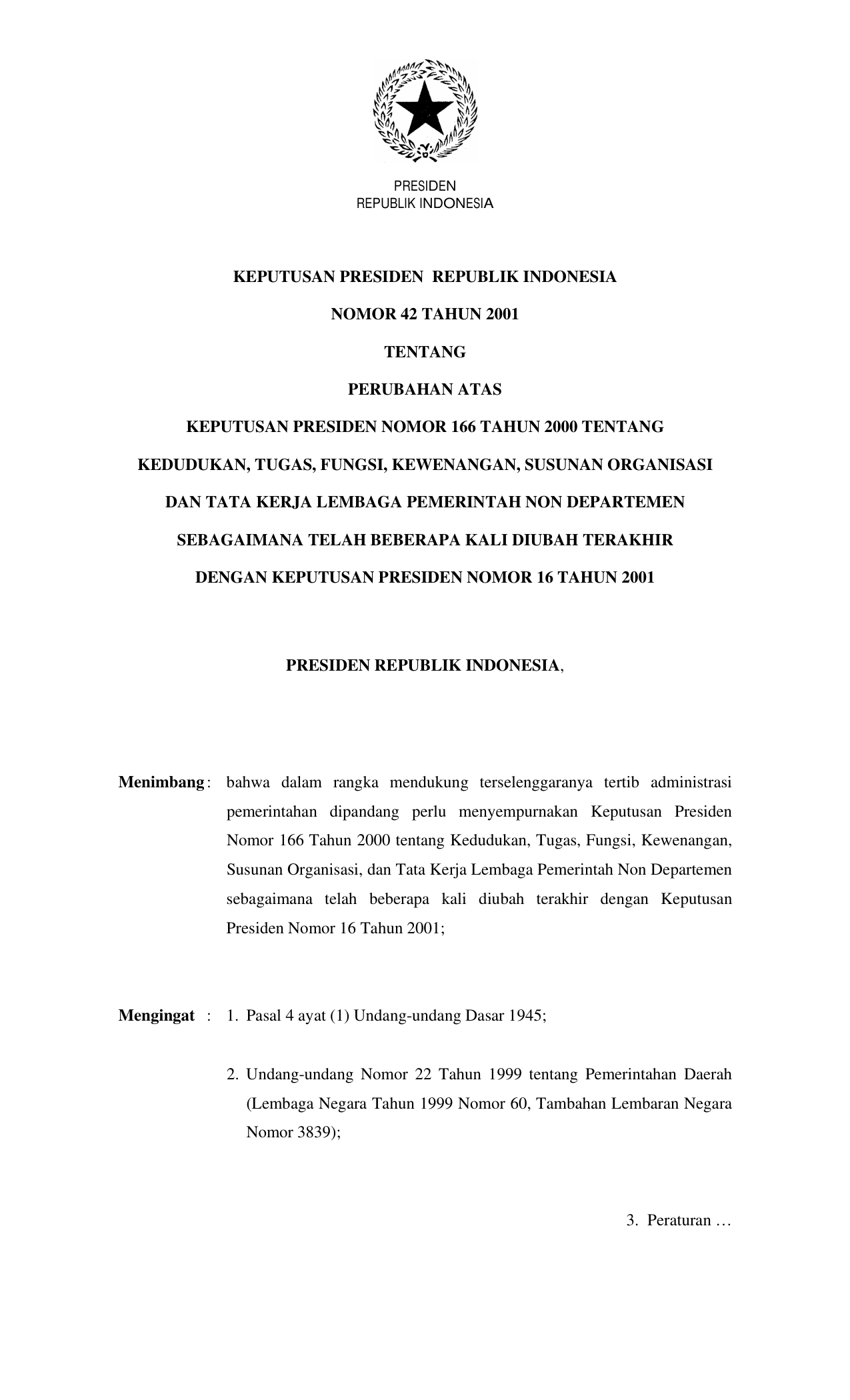 PRESIDEN
REPUBLIK INDONESIA

KEPUTUSAN PRESIDEN REPUBLIK INDONESIA

NOMOR 42 TAHUN 2001

TENTANG

PERUBAHAN ATAS

KEPUTUSAN PRESIDEN NOMOR 166 TAHUN 2000 TENTANG

KEDUDUKAN, TUGAS, FUNGSI, KEWENANGAN, SUSUNAN ORGANISASI

DAN TATA KERJA LEMBAGA PEMERINTAH NON DEPARTEMEN

SEBAGAIMANA TELAH BEBERAPA KALI DIUBAH TERAKHIR

DENGAN KEPUTUSAN PRESIDEN NOMOR 16 TAHUN 2001

PRESIDEN REPUBLIK INDONESIA,

Menimbang : bahwa dalam rangka mendukung terselenggaranya tertib administrasi pemerintahan dipandang perlu menyempurnakan Keputusan Presiden Nomor 166 Tahun 2000 tentang Kedudukan, Tugas, Fungsi, Kewenangan, Susunan Organisasi, dan Tata Kerja Lembaga Pemerintah Non Departemen sebagaimana telah beberapa kali diubah terakhir dengan Keputusan Presiden Nomor 16 Tahun 2001;

Mengingat : 1. Pasal 4 ayat (1) Undang-undang Dasar 1945;

2. Undang-undang Nomor 22 Tahun 1999 tentang Pemerintahan Daerah (Lembaga Negara Tahun 1999 Nomor 60, Tambahan Lembaran Negara Nomor 3839);

3. Peraturan …